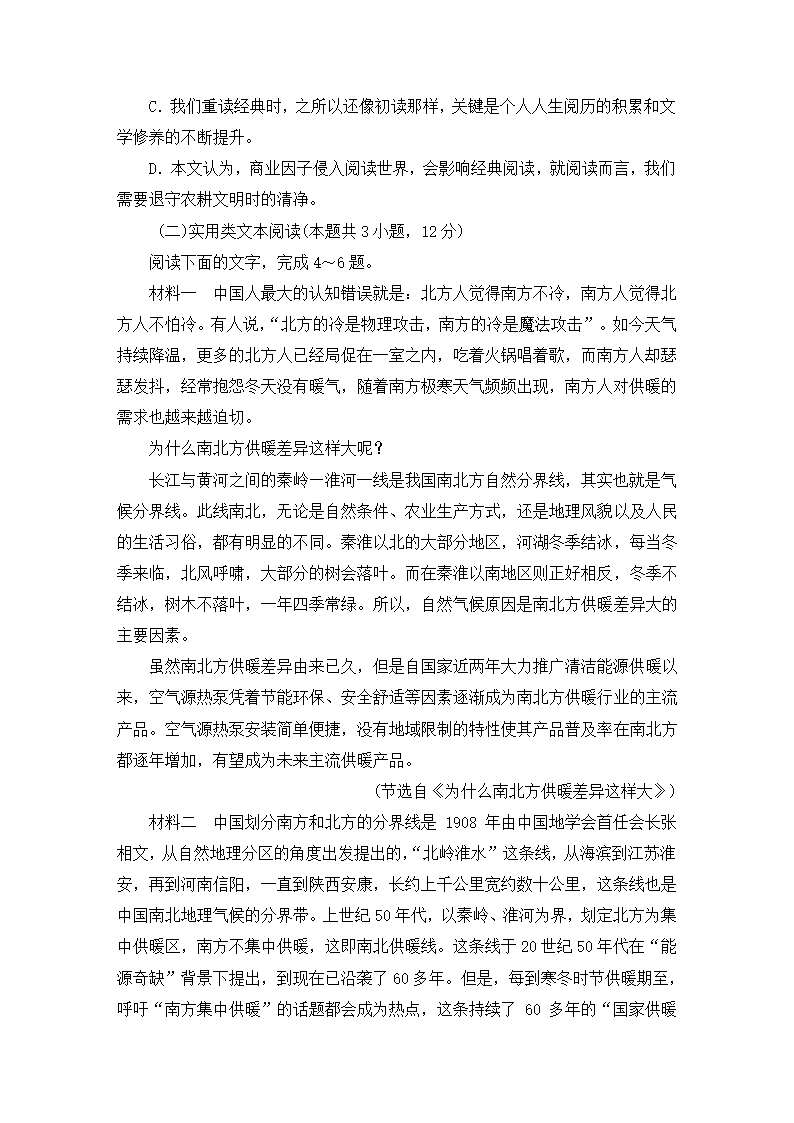 C. 我们重读经典时，之所以还像初读那样，关键是个人人生阅历的积累和文学修养的不断提升。

D. 本文认为，商业因子侵入阅读世界，会影响经典阅读，就阅读而言，我们需要退守农耕文明时的清净。

(二)实用类文本阅读(本题共 3 小题，12 分)

阅读下面的文字，完成 4～6 题。

材料一　中国人最大的认知错误就是：北方人觉得南方不冷，南方人觉得北方人不怕冷。有人说，“北方的冷是物理攻击，南方的冷是魔法攻击”。如今天气持续降温，更多的北方人已经局促在一室之内，吃着火锅唱着歌，而南方人却瑟瑟发抖，经常抱怨冬天没有暖气，随着南方极寒天气频频出现，南方人对供暖的需求也越来越迫切。

为什么南北方供暖差异这样大呢？

长江与黄河之间的秦岭—淮河一线是我国南北方自然分界线，其实也就是气候分界线。此线南北，无论是自然条件、农业生产方式，还是地理风貌以及人民的生活习俗，都有明显的不同。秦淮以北的大部分地区，河湖冬季结冰，每当冬季来临，北风呼啸，大部分的树会落叶。而在秦淮以南地区则正好相反，冬季不结冰，树木不落叶，一年四季常绿。所以，自然气候原因是南北方供暖差异大的主要因素。

虽然南北方供暖差异由来已久，但是自国家近两年大力推广清洁能源供暖以来，空气源热泵凭着节能环保、安全舒适等因素逐渐成为南北方供暖行业的主流产品。空气源热泵安装简单便捷，没有地域限制的特性使其产品普及率在南北方都逐年增加，有望成为未来主流供暖产品。

(节选自《为什么南北方供暖差异这样大》)

材料二　中国划分南方和北方的分界线是 1908 年由中国地学会首任会长张相文，从自然地理分区的角度出发提出的，“北岭淮水”这条线，从海滨到江苏淮安，再到河南信阳，一直到陕西安康，长约上千公里宽约数十公里，这条线也是中国南北地理气候的分界带。上世纪 50 年代，以秦岭、淮河为界，划定北方为集中供暖区，南方不集中供暖，这即南北供暖线。这条线于 20 世纪 50 年代在“能源奇缺”背景下提出，到现在已沿袭了 60 多年。但是，每到寒冬时节供暖期至，呼吁“南方集中供暖”的话题都会成为热点，这条持续了 60 多年的“国家供暖